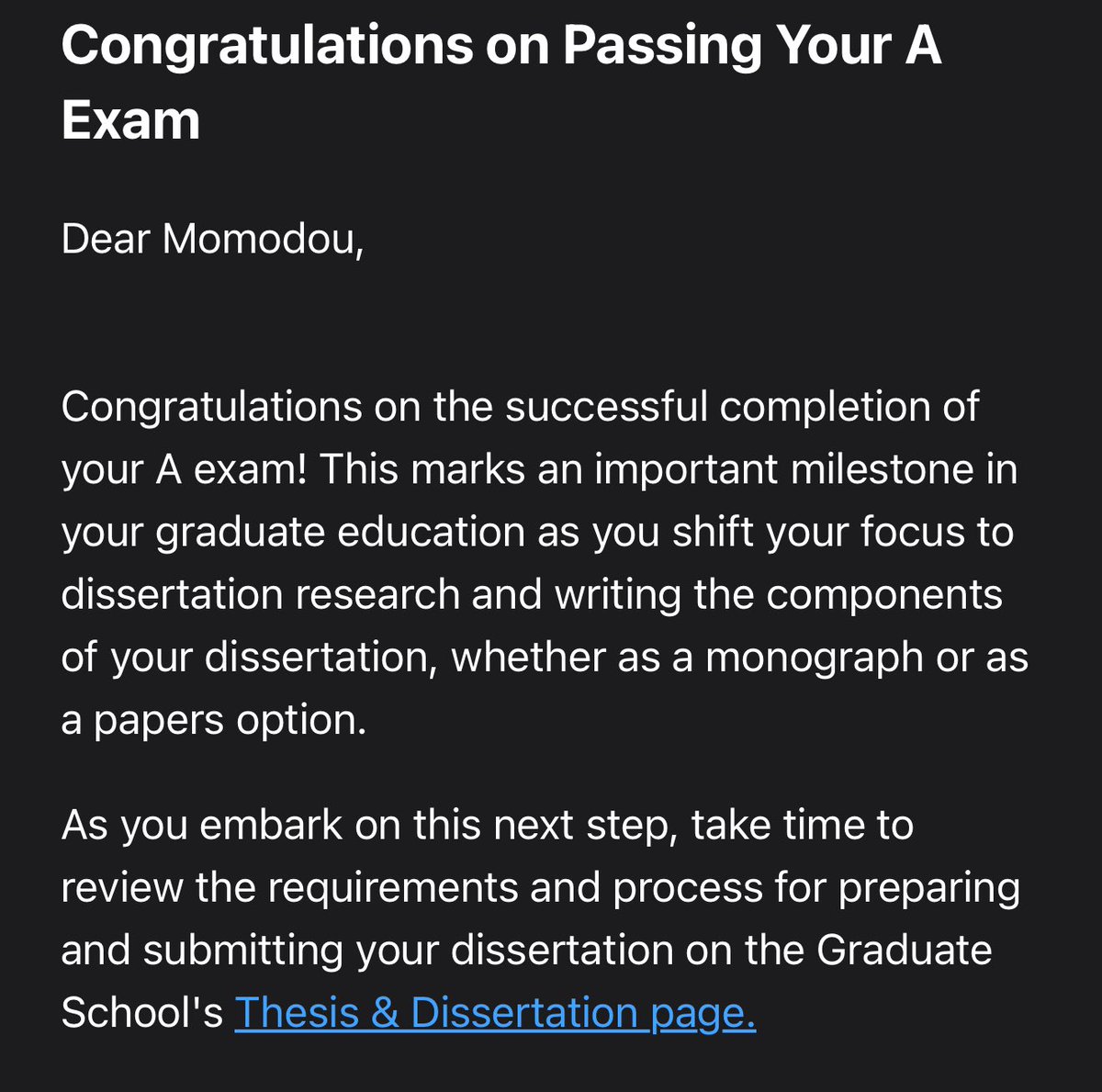 Congratulations on Passing Your A Exam

Dear Momodou,

Congratulations on the successful completion of your A exam! This marks an important milestone in your graduate education as you shift your focus to dissertation research and writing the components of your dissertation, whether as a monograph or as a papers option.

As you embark on this next step, take time to review the requirements and process for preparing and submitting your dissertation on the Graduate School's Thesis & Dissertation page.